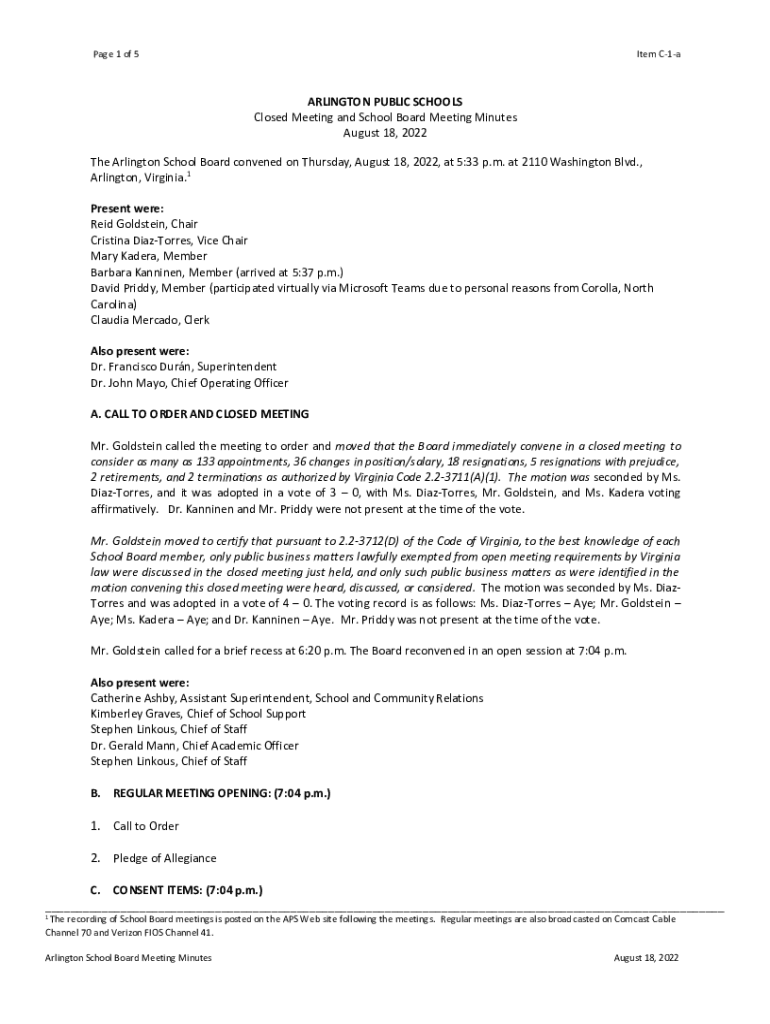 Page 1 of 5

Item C-1-a

ARLINGTON PUBLIC SCHOOLS
Closed Meeting and School Board Meeting Minutes
August 18, 2022

The Arlington School Board convened on Thursday, August 18, 2022, at 5:33 p.m. at 2110 Washington Blvd., Arlington, Virginia.$^1$

Present were:
Reid Goldstein, Chair
Cristina Diaz-Torres, Vice Chair
Mary Kadera, Member
Barbara Kanninen, Member (arrived at 5:37 p.m.)
David Priddy, Member (participated virtually via Microsoft Teams due to personal reasons from Corolla, North Carolina)
Claudia Mercado, Clerk

Also present were:
Dr. Francisco Durán, Superintendent
Dr. John Mayo, Chief Operating Officer

A. CALL TO ORDER AND CLOSED MEETING

Mr. Goldstein called the meeting to order and moved that the Board immediately convene in a closed meeting to consider as many as 133 appointments, 36 changes in position/salary, 18 resignations, 5 resignations with prejudice, 2 retirements, and 2 terminations as authorized by Virginia Code 2.2-3711(A)(1). The motion was seconded by Ms. Diaz-Torres, and it was adopted in a vote of 3 – 0, with Ms. Diaz-Torres, Mr. Goldstein, and Ms. Kadera voting affirmatively. Dr. Kanninen and Mr. Priddy were not present at the time of the vote.

Mr. Goldstein moved to certify that pursuant to 2.2-3712(D) of the Code of Virginia, to the best knowledge of each School Board member, only public business matters lawfully exempted from open meeting requirements by Virginia law were discussed in the closed meeting just held, and only such public business matters as were identified in the motion convening this closed meeting were heard, discussed, or considered. The motion was seconded by Ms. Diaz-Torres and was adopted in a vote of 4 – 0. The voting record is as follows: Ms. Diaz-Torres – Aye; Mr. Goldstein – Aye; Ms. Kadera – Aye; and Dr. Kanninen – Aye. Mr. Priddy was not present at the time of the vote.

Mr. Goldstein called for a brief recess at 6:20 p.m. The Board reconvened in an open session at 7:04 p.m.

Also present were:
Catherine Ashby, Assistant Superintendent, School and Community Relations
Kimberley Graves, Chief of School Support
Stephen Linkous, Chief of Staff
Dr. Gerald Mann, Chief Academic Officer
Stephen Linkous, Chief of Staff

B. REGULAR MEETING OPENING: (7:04 p.m.)

1. Call to Order

2. Pledge of Allegiance

C. CONSENT ITEMS: (7:04 p.m.)

$^1$ The recording of School Board meetings is posted on the APS Web site following the meetings. Regular meetings are also broadcasted on Comcast Cable Channel 70 and Verizon FIOS Channel 41.

Arlington School Board Meeting Minutes

August 18, 2022